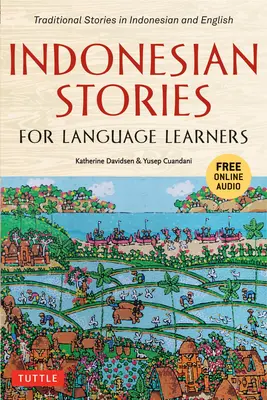 Traditional Stories in Indonesian and English

INDONESIAN STORIES

FOR LANGUAGE LEARNERS

Katherine Davidsen & Yusep Cuandani

FREE ONLINE AUDIO

TUTTLE